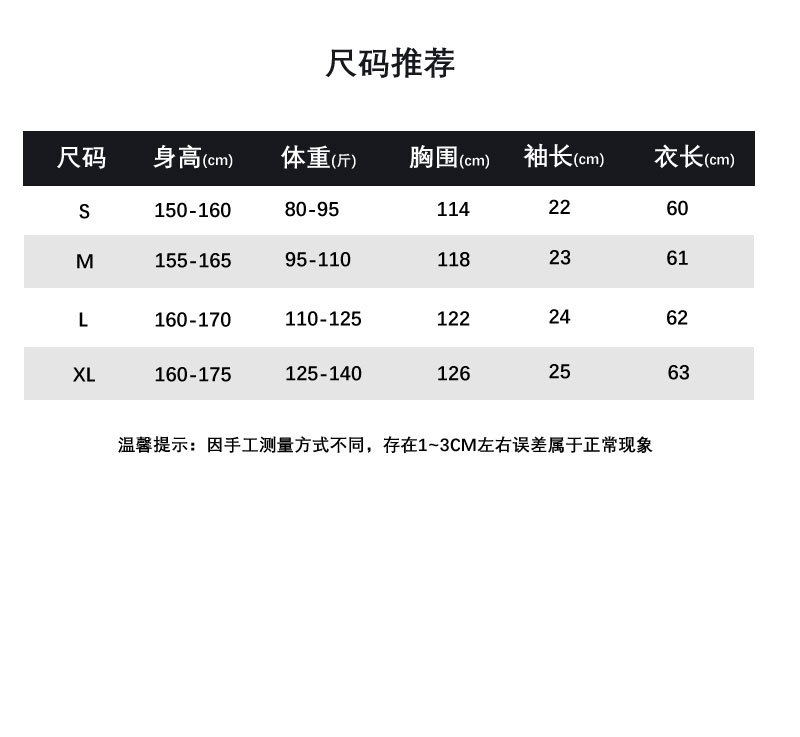 尺码推荐

| 尺码 | 身高(cm) | 体重(斤) | 胸围(cm) | 袖长(cm) | 衣长(cm) |
|---|---|---|---|---|---|
| S | 150-160 | 80-95 | 114 | 22 | 60 |
| M | 155-165 | 95-110 | 118 | 23 | 61 |
| L | 160-170 | 110-125 | 122 | 24 | 62 |
| XL | 160-175 | 125-140 | 126 | 25 | 63 |

温馨提示：因手工测量方式不同，存在1~3CM左右误差属于正常现象